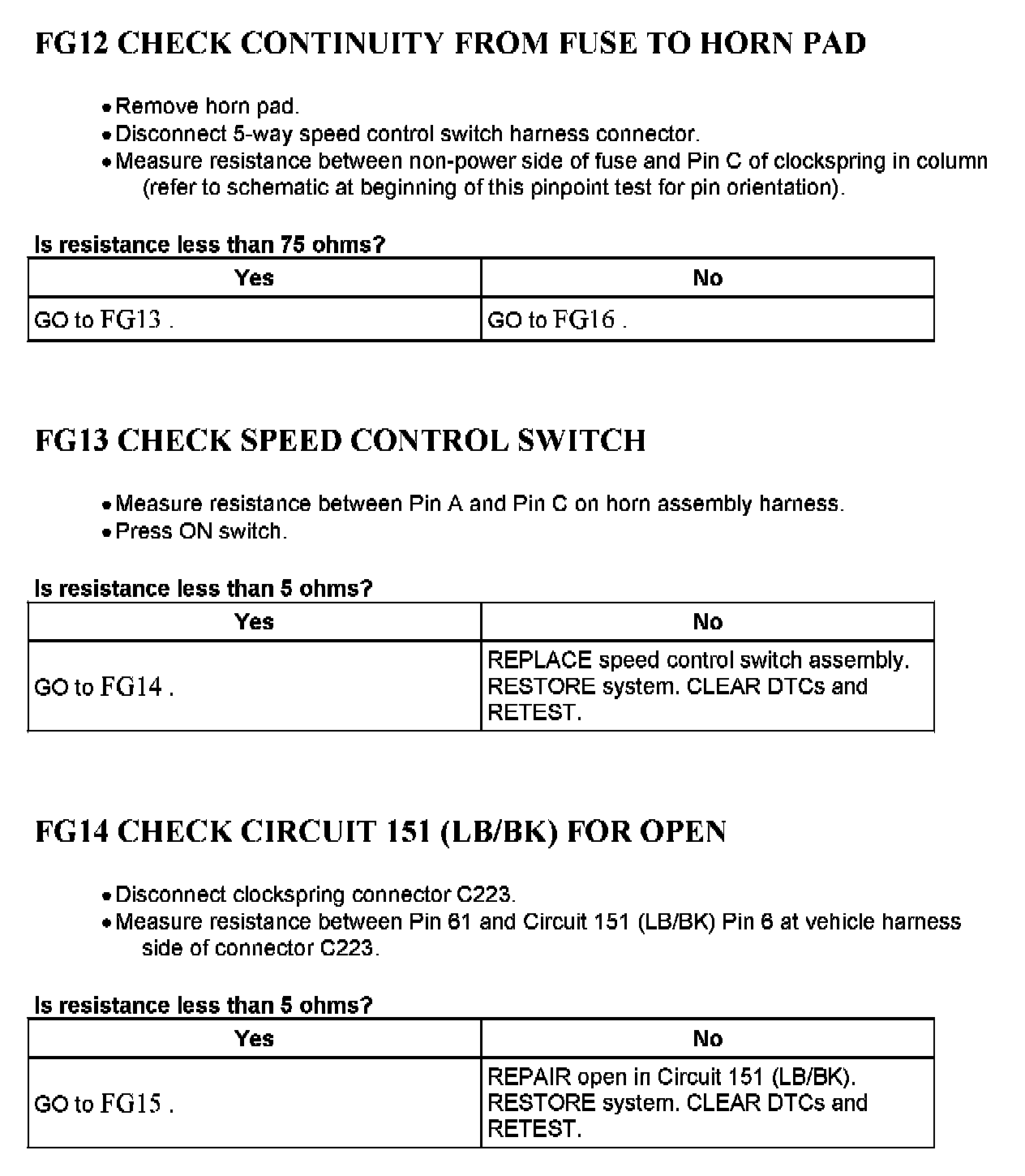 FG12 CHECK CONTINUITY FROM FUSE TO HORN PAD

• Remove horn pad.
• Disconnect 5-way speed control switch harness connector.
• Measure resistance between non-power side of fuse and Pin C of clockspring in column (refer to schematic at beginning of this pinpoint test for pin orientation).

Is resistance less than 75 ohms?

| Yes | No |
|---|---|
| GO to FG13 . | GO to FG16 . |

FG13 CHECK SPEED CONTROL SWITCH

• Measure resistance between Pin A and Pin C on horn assembly harness.
• Press ON switch.

Is resistance less than 5 ohms?

| Yes | No |
|---|---|
| GO to FG14 . | REPLACE speed control switch assembly. RESTORE system. CLEAR DTCs and RETEST. |

FG14 CHECK CIRCUIT 151 (LB/BK) FOR OPEN

• Disconnect clockspring connector C223.
• Measure resistance between Pin 61 and Circuit 151 (LB/BK) Pin 6 at vehicle harness side of connector C223.

Is resistance less than 5 ohms?

| Yes | No |
|---|---|
| GO to FG15 . | REPAIR open in Circuit 151 (LB/BK). RESTORE system. CLEAR DTCs and RETEST. |